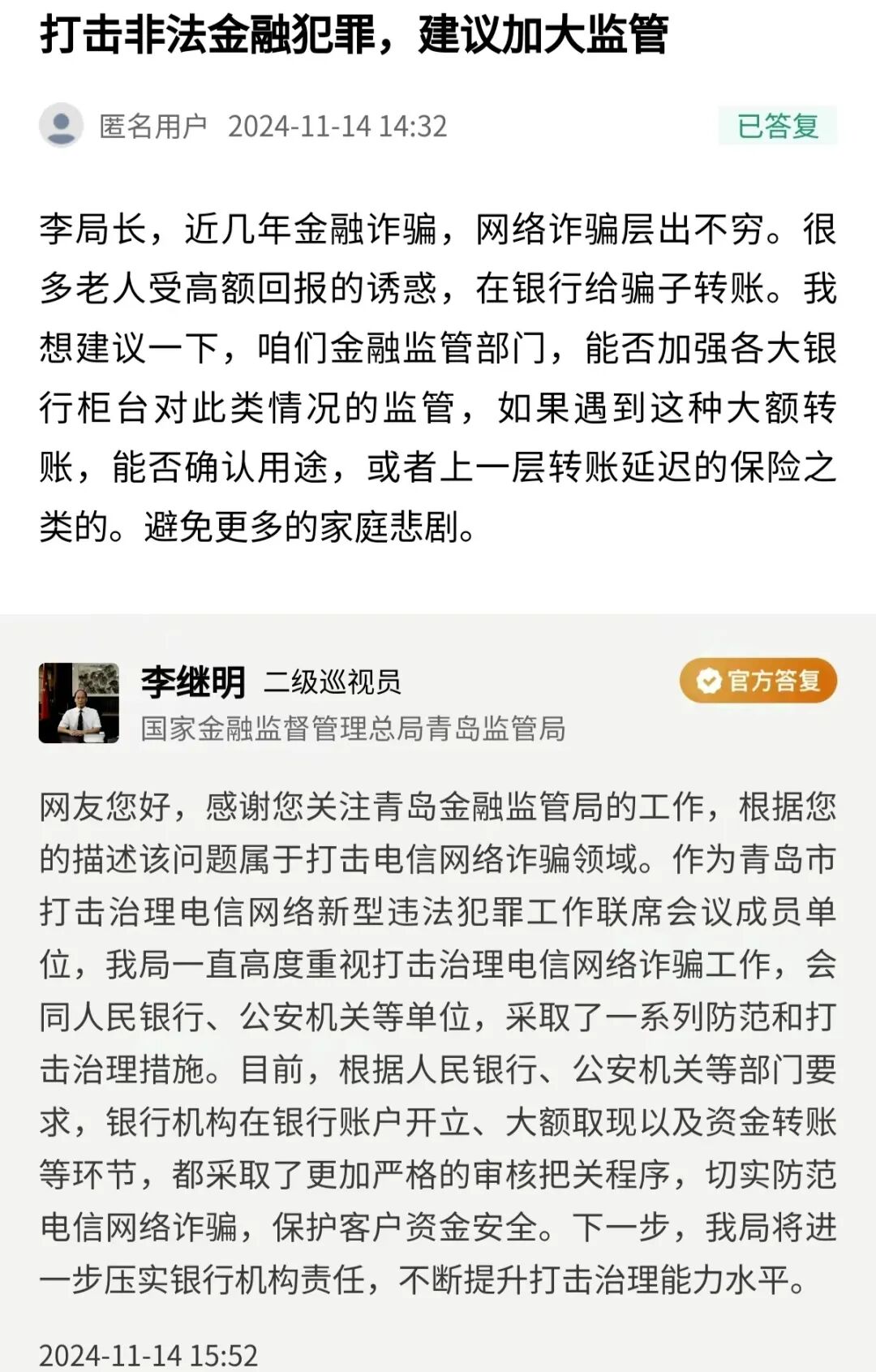 打击非法金融犯罪，建议加大监管

匿名用户 2024-11-14 14:32

已答复

李局长，近几年金融诈骗，网络诈骗层出不穷。很多老人受高额回报的诱惑，在银行给骗子转账。我想建议一下，咱们金融监管部门，能否加强各大银行柜台对此类情况的监管，如果遇到这种大额转账，能否确认用途，或者上一层转账延迟的保险之类的。避免更多的家庭悲剧。

李继明 二级巡视员

官方答复

国家金融监督管理总局青岛监管局

网友您好，感谢您关注青岛金融监管局的工作，根据您的描述该问题属于打击电信网络诈骗领域。作为青岛市打击治理电信网络新型违法犯罪工作联席会议成员单位，我局一直高度重视打击治理电信网络诈骗工作，会同人民银行、公安机关等单位，采取了一系列防范和打击治理措施。目前，根据人民银行、公安机关等部门要求，银行机构在银行账户开立、大额取现以及资金转账等环节，都采取了更加严格的审核把关程序，切实防范电信网络诈骗，保护客户资金安全。下一步，我局将进一步压实银行机构责任，不断提升打击治理能力水平。

2024-11-14 15:52